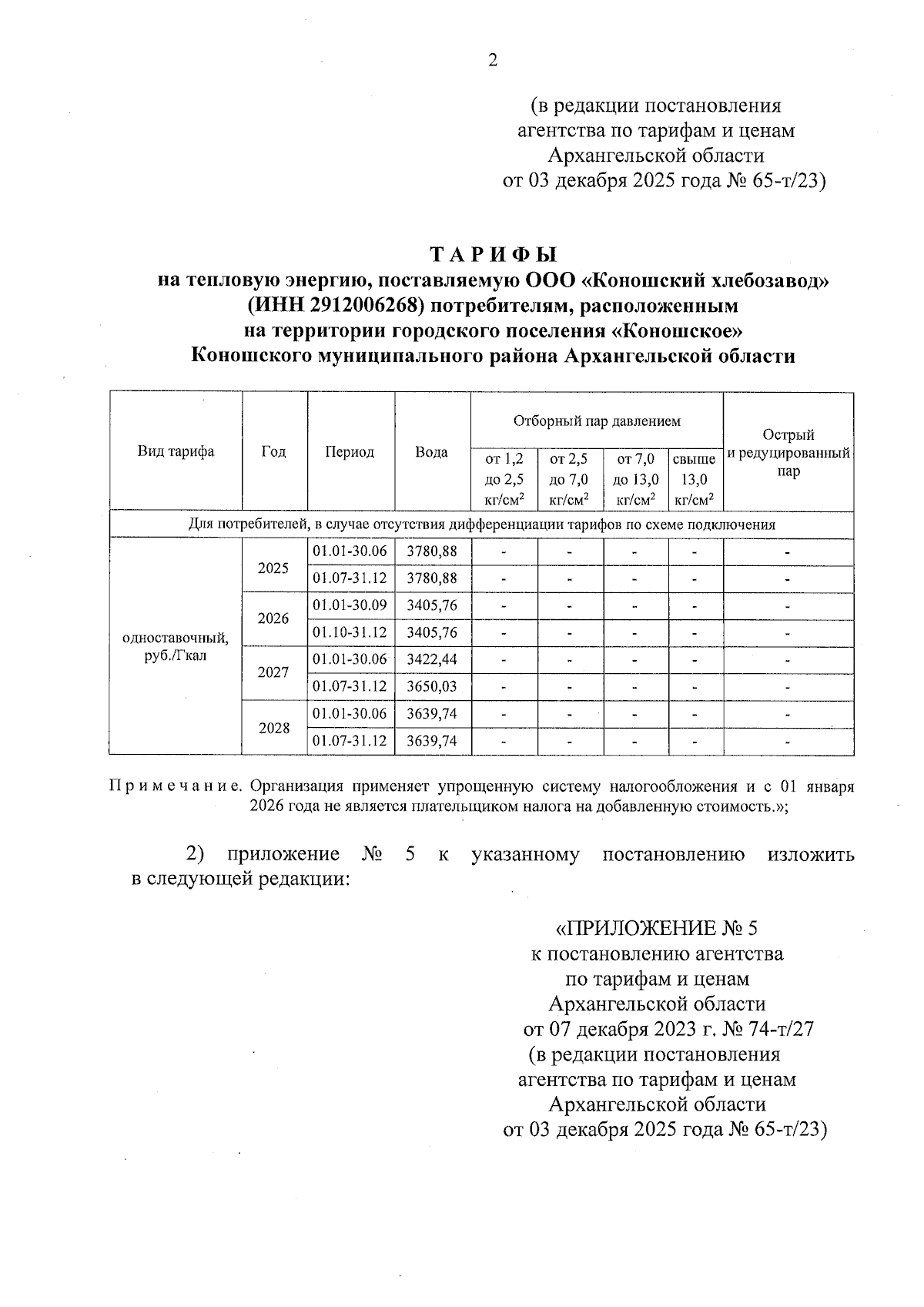 2

(в редакции постановления агентства по тарифам и ценам Архангельской области от 03 декабря 2025 года № 65-т/23)

ТАРИФЫ
на тепловую энергию, поставляемую ООО «Коношский хлебозавод» (ИНН 2912006268) потребителям, расположенным на территории городского поселения «Коношское» Коношского муниципального района Архангельской области

| Вид тарифа | Год | Период | Вода | Отборный пар давлением от 1,2 до 2,5 кг/см$^2$ | Отборный пар давлением от 2,5 до 7,0 кг/см$^2$ | Отборный пар давлением от 7,0 до 13,0 кг/см$^2$ | Отборный пар давлением свыше 13,0 кг/см$^2$ | Острый и редуцированный пар |
|---|---|---|---|---|---|---|---|---|
| Для потребителей, в случае отсутствия дифференциации тарифов по схеме подключения | | | | | | | | |
| одноставочный, руб./Гкал | 2025 | 01.01-30.06 | 3780,88 | - | - | - | - | - |
| | | 01.07-31.12 | 3780,88 | - | - | - | - | - |
| | 2026 | 01.01-30.09 | 3405,76 | - | - | - | - | - |
| | | 01.10-31.12 | 3405,76 | - | - | - | - | - |
| | 2027 | 01.01-30.06 | 3422,44 | - | - | - | - | - |
| | | 01.07-31.12 | 3650,03 | - | - | - | - | - |
| | 2028 | 01.01-30.06 | 3639,74 | - | - | - | - | - |
| | | 01.07-31.12 | 3639,74 | - | - | - | - | - |

Примечание. Организация применяет упрощенную систему налогообложения и с 01 января 2026 года не является плательщиком налога на добавленную стоимость.»;

2) приложение № 5 к указанному постановлению изложить в следующей редакции:

«ПРИЛОЖЕНИЕ № 5
к постановлению агентства по тарифам и ценам Архангельской области от 07 декабря 2023 г. № 74-т/27
(в редакции постановления агентства по тарифам и ценам Архангельской области от 03 декабря 2025 года № 65-т/23)